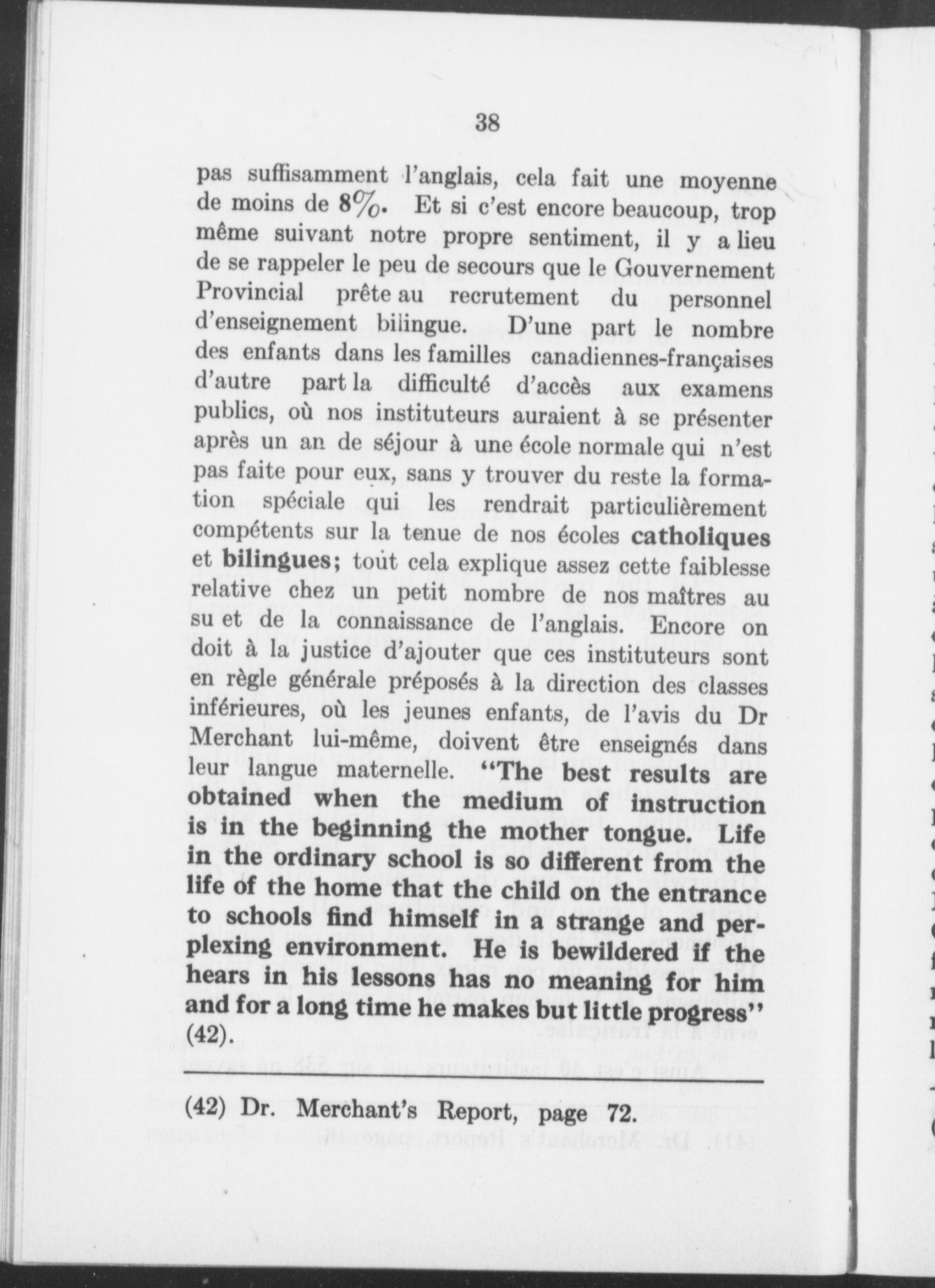 38

pas suffisamment l'anglais, cela fait une moyenne de moins de 8%. Et si c'est encore beaucoup, trop même suivant notre propre sentiment, il y a lieu de se rappeler le peu de secours que le Gouvernement Provincial prête au recrutement du personnel d'enseignement bilingue. D'une part le nombre des enfants dans les familles canadiennes-françaises d'autre part la difficulté d'accès aux examens publics, où nos instituteurs auraient à se présenter après un an de séjour à une école normale qui n'est pas faite pour eux, sans y trouver du reste la formation spéciale qui les rendrait particulièrement compétents sur la tenue de nos écoles catholiques et bilingues; tout cela explique assez cette faiblesse relative chez un petit nombre de nos maîtres au su et de la connaissance de l'anglais. Encore on doit à la justice d'ajouter que ces instituteurs sont en règle générale préposés à la direction des classes inférieures, où les jeunes enfants, de l'avis du Dr Merchant lui-même, doivent être enseignés dans leur langue maternelle. "The best results are obtained when the medium of instruction is in the beginning the mother tongue. Life in the ordinary school is so different from the life of the home that the child on the entrance to schools find himself in a strange and perplexing environment. He is bewildered if the hears in his lessons has no meaning for him and for a long time he makes but little progress" (42).

(42) Dr. Merchant's Report, page 72.